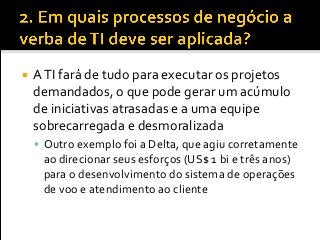 2. Em quais processos de negócio a verba de TI deve ser aplicada?

A TI fará de tudo para executar os projetos demandados, o que pode gerar um acúmulo de iniciativas atrasadas e a uma equipe sobrecarregada e desmoralizada

Outro exemplo foi a Delta, que agiu corretamente ao direcionar seus esforços (US$ 1 bi e três anos) para o desenvolvimento do sistema de operações de voo e atendimento ao cliente